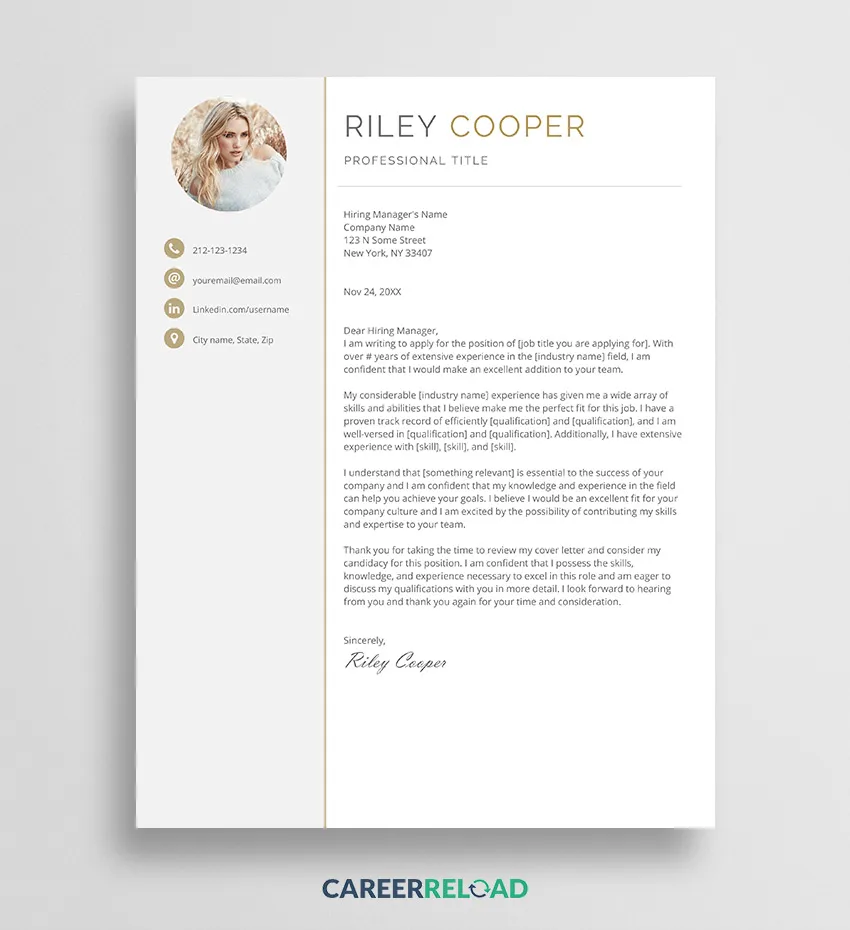 212-123-1234

youremail@email.com

Linkedin.com/username

City name, State, Zip

RILEY COOPER

PROFESSIONAL TITLE

Hiring Manager's Name
Company Name
123 N Some Street
New York, NY 33407

Nov 24, 20XX

Dear Hiring Manager,
I am writing to apply for the position of [job title you are applying for]. With over # years of extensive experience in the [industry name] field, I am confident that I would make an excellent addition to your team.

My considerable [industry name] experience has given me a wide array of skills and abilities that I believe make me the perfect fit for this job. I have a proven track record of efficiently [qualification] and [qualification], and I am well-versed in [qualification] and [qualification]. Additionally, I have extensive experience with [skill], [skill], and [skill].

I understand that [something relevant] is essential to the success of your company and I am confident that my knowledge and experience in the field can help you achieve your goals. I believe I would be an excellent fit for your company culture and I am excited by the possibility of contributing my skills and expertise to your team.

Thank you for taking the time to review my cover letter and consider my candidacy for this position. I am confident that I possess the skills, knowledge, and experience necessary to excel in this role and am eager to discuss my qualifications with you in more detail. I look forward to hearing from you and thank you again for your time and consideration.

Sincerely,
Riley Cooper

CAREERRELOAD